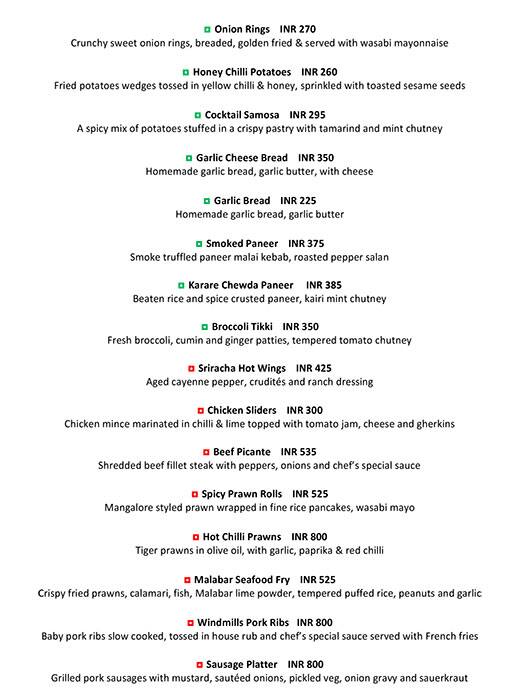 Onion Rings INR 270
Crunchy sweet onion rings, breaded, golden fried & served with wasabi mayonnaise

Honey Chilli Potatoes INR 260
Fried potatoes wedges tossed in yellow chilli & honey, sprinkled with toasted sesame seeds

Cocktail Samosa INR 295
A spicy mix of potatoes stuffed in a crispy pastry with tamarind and mint chutney

Garlic Cheese Bread INR 350
Homemade garlic bread, garlic butter, with cheese

Garlic Bread INR 225
Homemade garlic bread, garlic butter

Smoked Paneer INR 375
Smoke truffled paneer malai kebab, roasted pepper salan

Karare Chewda Paneer INR 385
Beaten rice and spice crusted paneer, kairi mint chutney

Broccoli Tikki INR 350
Fresh broccoli, cumin and ginger patties, tempered tomato chutney

Sriracha Hot Wings INR 425
Aged cayenne pepper, crudités and ranch dressing

Chicken Sliders INR 300
Chicken mince marinated in chilli & lime topped with tomato jam, cheese and gherkins

Beef Picante INR 535
Shredded beef fillet steak with peppers, onions and chef's special sauce

Spicy Prawn Rolls INR 525
Mangalore styled prawn wrapped in fine rice pancakes, wasabi mayo

Hot Chilli Prawns INR 800
Tiger prawns in olive oil, with garlic, paprika & red chilli

Malabar Seafood Fry INR 525
Crispy fried prawns, calamari, fish, Malabar lime powder, tempered puffed rice, peanuts and garlic

Windmills Pork Ribs INR 800
Baby pork ribs slow cooked, tossed in house rub and chef's special sauce served with French fries

Sausage Platter INR 800
Grilled pork sausages with mustard, sautéed onions, pickled veg, onion gravy and sauerkraut